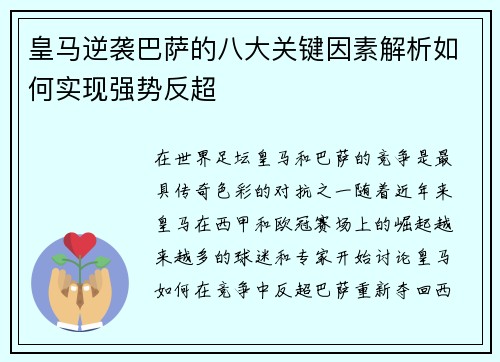 皇马逆袭巴萨的八大关键因素解析如何实现强势反超

在世界足坛皇马和巴萨的竞争是最具传奇色彩的对抗之一随着近年来皇马在西甲和欧冠赛场上的崛起越来越多的球迷和专家开始讨论皇马如何在竞争中反超巴萨重新夺回西